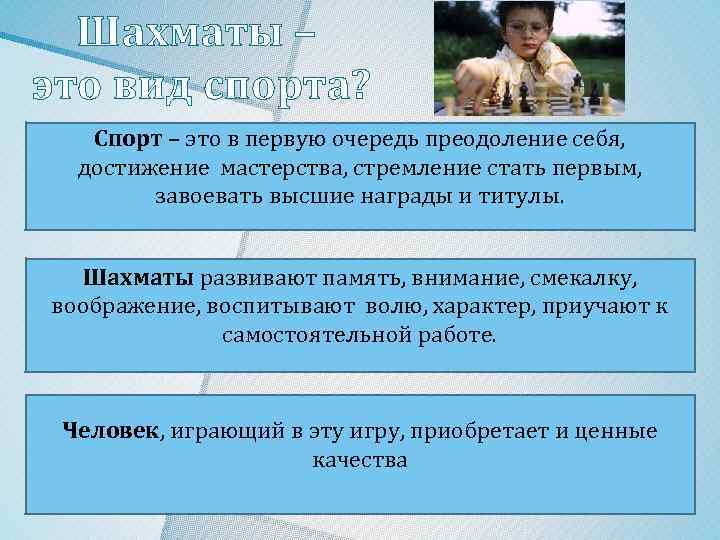 Шахматы – это вид спорта?

Спорт – это в первую очередь преодоление себя, достижение мастерства, стремление стать первым, завоевать высшие награды и титулы.

Шахматы развивают память, внимание, смекалку, воображение, воспитывают волю, характер, приучают к самостоятельной работе.

Человек, играющий в эту игру, приобретает и ценные качества